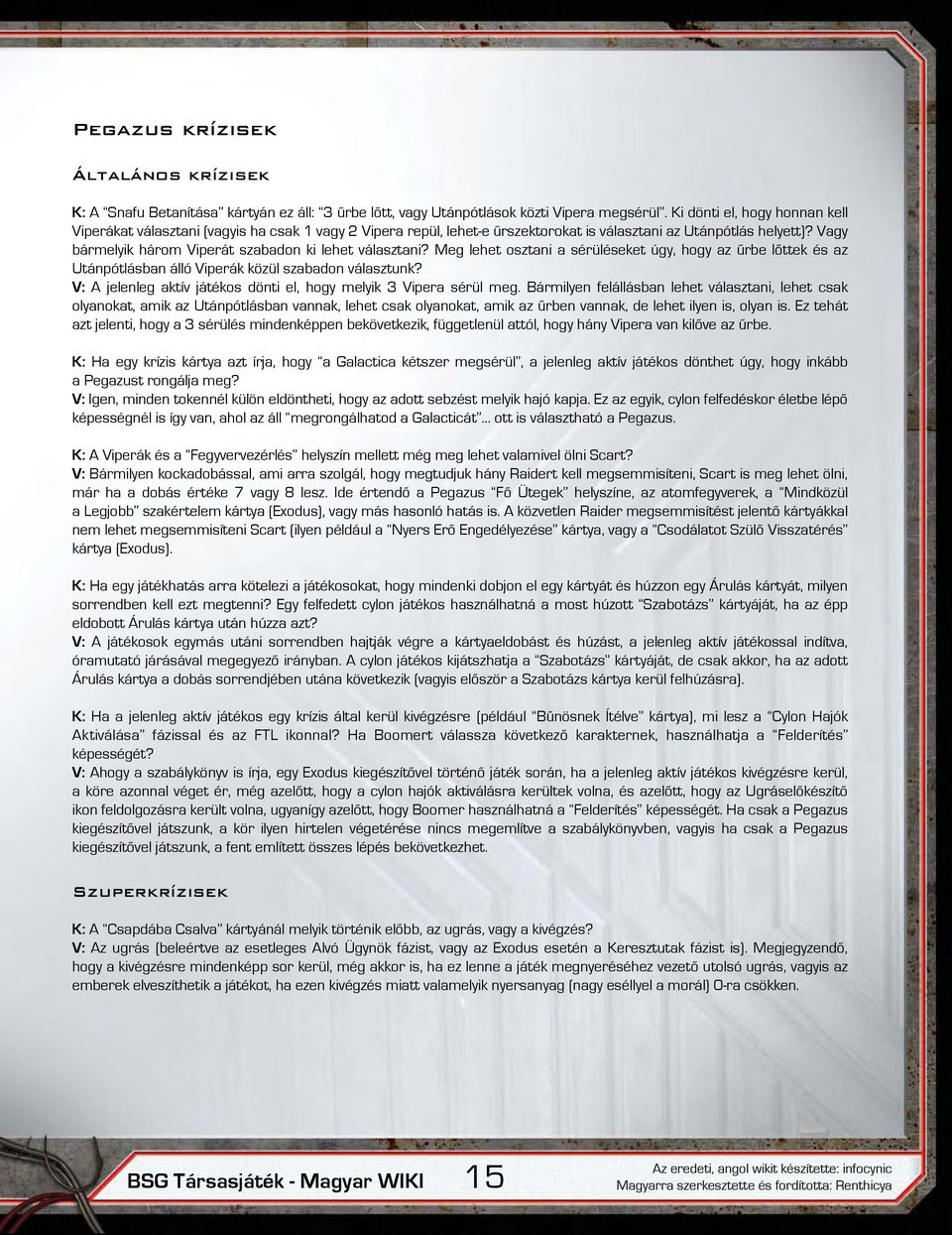 Pegazus krízisek

Általános krízisek

K: A "Snafu Betanítása" kártyán ez áll: "3 űrbe lőtt, vagy Utánpótlások közti Vipera megsérül". Ki dönti el, hogy honnan kell Viperákat választani (vagyis ha csak 1 vagy 2 Vipera repül, lehet-e űrszektorokat is választani az Utánpótlás helyett)? Vagy bármelyik három Viperát szabadon ki lehet választani? Meg lehet osztani a sérüléseket úgy, hogy az űrbe lőttek és az Utánpótlásban álló Viperák közül szabadon választunk?
V: A jelenleg aktív játékos dönti el, hogy melyik 3 Vipera sérül meg. Bármilyen felállásban lehet választani, lehet csak olyanokat, amik az Utánpótlásban vannak, lehet csak olyanokat, amik az űrben vannak, de lehet ilyen is, olyan is. Ez tehát azt jelenti, hogy a 3 sérülés mindenképpen bekövetkezik, függetlenül attól, hogy hány Vipera van kilőve az űrbe.

K: Ha egy krízis kártya azt írja, hogy "a Galactica kétszer megsérül", a jelenleg aktív játékos dönthet úgy, hogy inkább a Pegazust rongálja meg?
V: Igen, minden tokennél külön eldöntheti, hogy az adott sebzést melyik hajó kapja. Ez az egyik, cylon felfedéskor életbe lépő képességnél is így van, ahol az áll "megrongálhatod a Galacticát"... ott is választható a Pegazus.

K: A Viperák és a "Fegyvervezérlés" helyszín mellett még meg lehet valamivel ölni Scart?
V: Bármilyen kockadobással, ami arra szolgál, hogy megtudjuk hány Raidert kell megsemmisíteni, Scart is meg lehet ölni, már ha a dobás értéke 7 vagy 8 lesz. Ide értendő a Pegazus "Fő Ütegek" helyszíne, az atomfegyverek, a "Mindközül a Legjobb" szakértelem kártya (Exodus), vagy más hasonló hatás is. A közvetlen Raider megsemmisítést jelentő kártyákkal nem lehet megsemmisíteni Scart (ilyen például a "Nyers Erő Engedélyezése" kártya, vagy a "Csodálatot Szülő Visszatérés" kártya (Exodus).

K: Ha egy játékhatás arra kötelezi a játékosokat, hogy mindenki dobjon el egy kártyát és húzzon egy Árulás kártyát, milyen sorrendben kell ezt megtenni? Egy felfedett cylon játékos használhatná a most húzott "Szabotázs" kártyáját, ha az épp eldobott Árulás kártya után húzza azt?
V: A játékosok egymás utáni sorrendben hajtják végre a kártyaeldobást és húzást, a jelenleg aktív játékossal indítva, óramutató járásával megegyező irányban. A cylon játékos kijátszhatja a "Szabotázs" kártyáját, de csak akkor, ha az adott Árulás kártya a dobás sorrendjében utána következik (vagyis először a Szabotázs kártya kerül felhúzásra).

K: Ha a jelenleg aktív játékos egy krízis által kerül kivégzésre (például "Bűnösnek Ítélve" kártya), mi lesz a "Cylon Hajók Aktiválása" fázissal és az FTL ikonnal? Ha Boomert válassza következő karakternek, használhatja a "Felderítés" képességét?
V: Ahogy a szabálykönyv is írja, egy Exodus kiegészítővel történő játék során, ha a jelenleg aktív játékos kivégzésre kerül, a köre azonnal véget ér, még azelőtt, hogy a cylon hajók aktiválásra kerültek volna, és azelőtt, hogy az Ugráselőkészítő ikon feldolgozásra került volna, ugyanígy azelőtt, hogy Boomer használhatná a "Felderítés" képességét. Ha csak a Pegazus kiegészítővel játszunk, a kör ilyen hirtelen végetérése nincs megemlítve a szabálykönyvben, vagyis ha csak a Pegazus kiegészítővel játszunk, a fent említett összes lépés bekövetkezhet.

Szuperkrízisek

K: A "Csapdába Csalva" kártyánál melyik történik előbb, az ugrás, vagy a kivégzés?
V: Az ugrás (beleértve az esetleges Alvó Ügynök fázist, vagy az Exodus esetén a Keresztutak fázist is). Megjegyzendő, hogy a kivégzésre mindenképp sor kerül, még akkor is, ha ez lenne a játék megnyeréséhez vezető utolsó ugrás, vagyis az emberek elveszíthetik a játékot, ha ezen kivégzés miatt valamelyik nyersanyag (nagy eséllyel a morál) 0-ra csökken.

BSG Társasjáték - Magyar WIKI 15 Az eredeti, angol wikit készítette: infocynic
Magyarra szerkesztette és fordította: Renthicya